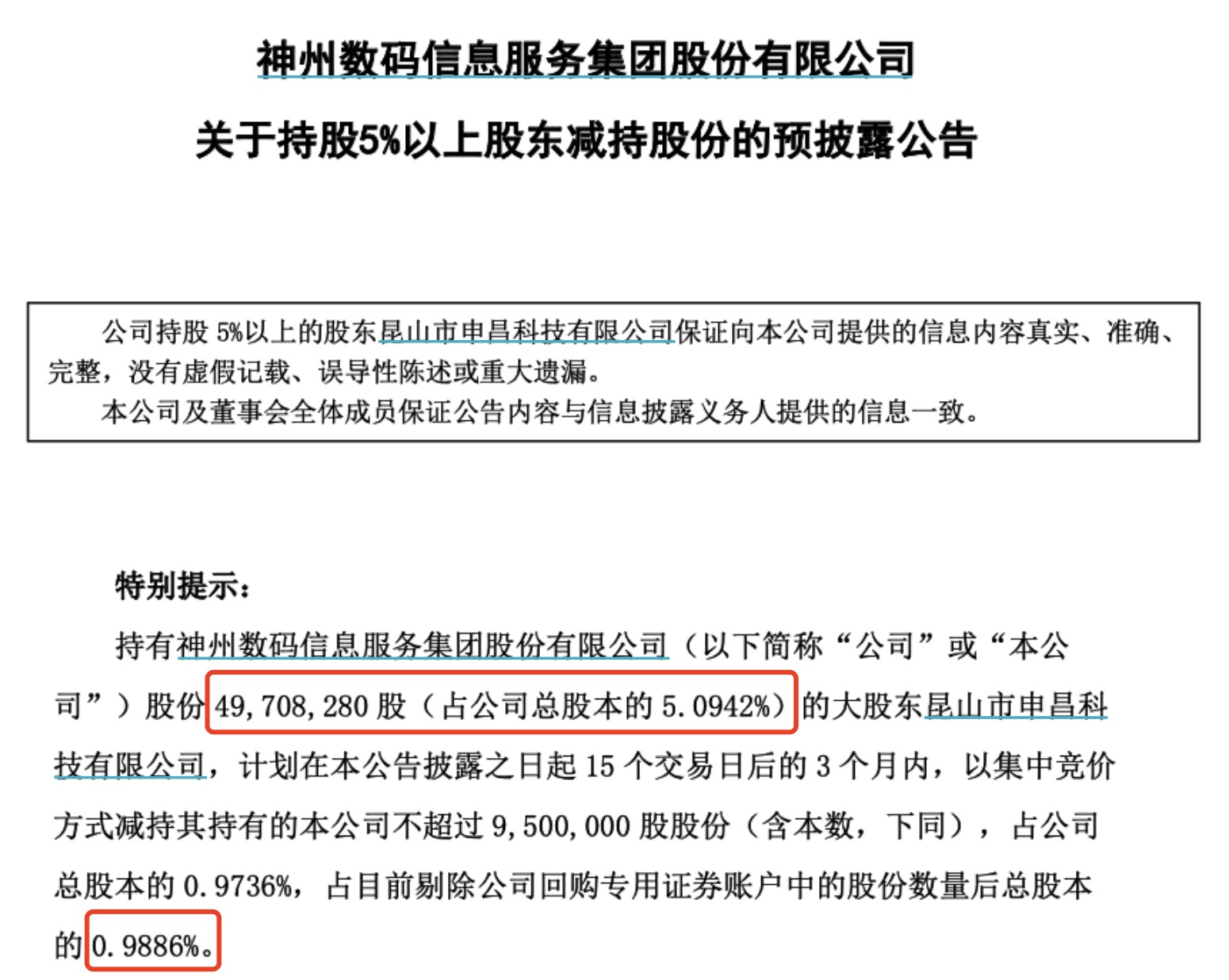 神州数码信息服务集团股份有限公司

关于持股5%以上股东减持股份的预披露公告

公司持股 5%以上的股东昆山市申昌科技有限公司保证向本公司提供的信息内容真实、准确、完整，没有虚假记载、误导性陈述或重大遗漏。
本公司及董事会全体成员保证公告内容与信息披露义务人提供的信息一致。

特别提示：

持有神州数码信息服务集团股份有限公司（以下简称“公司”或“本公司”）股份 49,708,280 股（占公司总股本的 5.0942%）的大股东昆山市申昌科技有限公司，计划在本公告披露之日起 15 个交易日后的 3 个月内，以集中竞价方式减持其持有的本公司不超过 9,500,000 股股份（含本数，下同），占公司总股本的 0.9736%，占目前剔除公司回购专用证券账户中的股份数量后总股本的 0.9886%。